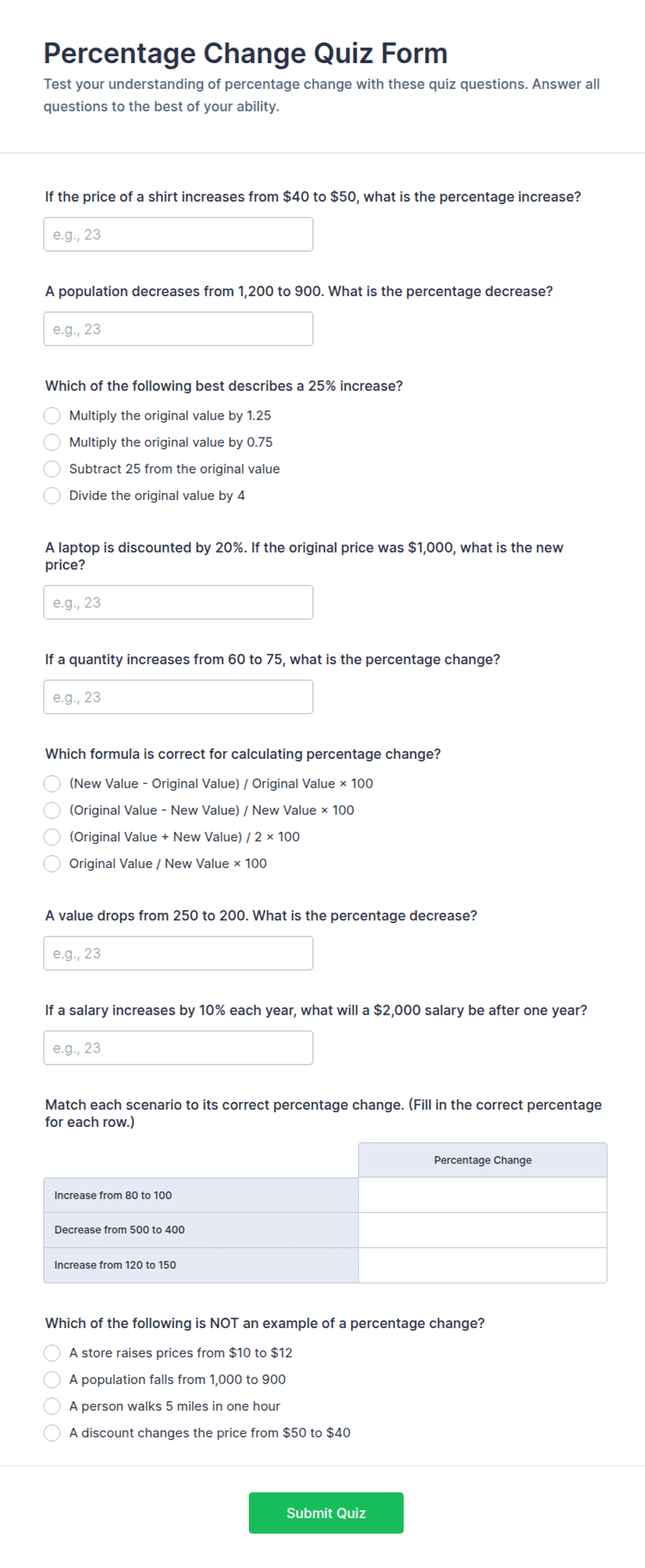 Percentage Change Quiz Form

Test your understanding of percentage change with these quiz questions. Answer all questions to the best of your ability.

If the price of a shirt increases from \$40 to \$50, what is the percentage increase?

e.g., 23

A population decreases from 1,200 to 900. What is the percentage decrease?

e.g., 23

Which of the following best describes a 25% increase?

Multiply the original value by 1.25
Multiply the original value by 0.75
Subtract 25 from the original value
Divide the original value by 4

A laptop is discounted by 20%. If the original price was \$1,000, what is the new price?

e.g., 23

If a quantity increases from 60 to 75, what is the percentage change?

e.g., 23

Which formula is correct for calculating percentage change?

(New Value - Original Value) / Original Value × 100
(Original Value - New Value) / New Value × 100
(Original Value + New Value) / 2 × 100
Original Value / New Value × 100

A value drops from 250 to 200. What is the percentage decrease?

e.g., 23

If a salary increases by 10% each year, what will a \$2,000 salary be after one year?

e.g., 23

Match each scenario to its correct percentage change. (Fill in the correct percentage for each row.)

| | Percentage Change |
|---|---|
| Increase from 80 to 100 | |
| Decrease from 500 to 400 | |
| Increase from 120 to 150 | |

Which of the following is NOT an example of a percentage change?

A store raises prices from \$10 to \$12
A population falls from 1,000 to 900
A person walks 5 miles in one hour
A discount changes the price from \$50 to \$40

Submit Quiz